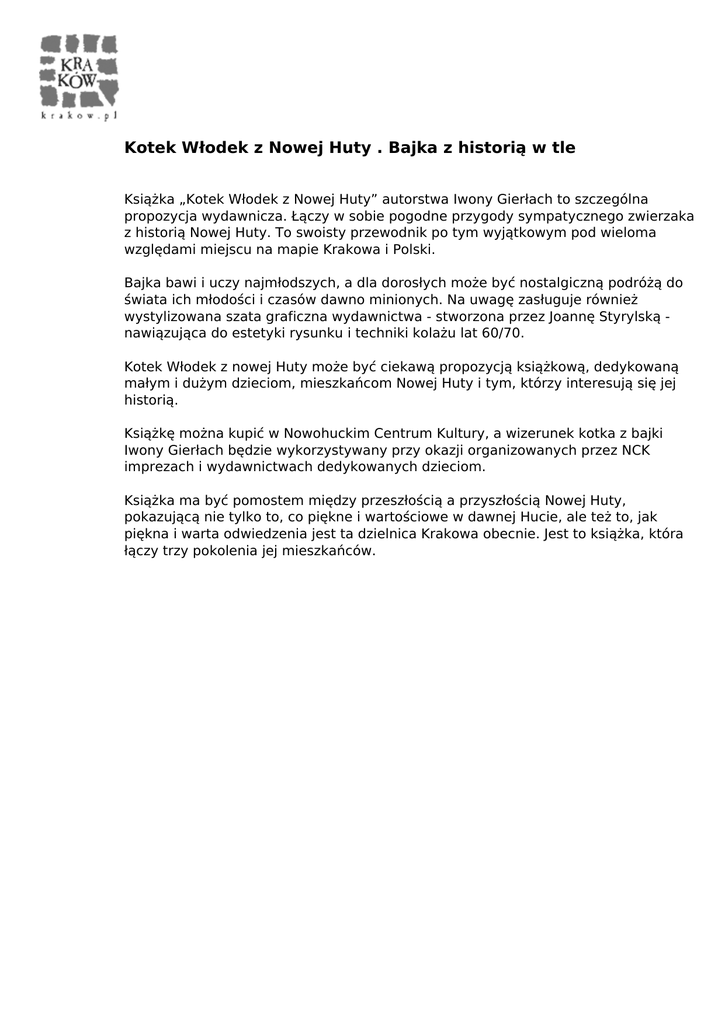 KRA
KÓW
krakow.pl

Kotek Włodek z Nowej Huty . Bajka z historią w tle

Książka „Kotek Włodek z Nowej Huty” autorstwa Iwony Gierłach to szczególna propozycja wydawnicza. Łączy w sobie pogodne przygody sympatycznego zwierzaka z historią Nowej Huty. To swoisty przewodnik po tym wyjątkowym pod wieloma względami miejscu na mapie Krakowa i Polski.

Bajka bawi i uczy najmłodszych, a dla dorosłych może być nostalgiczną podróżą do świata ich młodości i czasów dawno minionych. Na uwagę zasługuje również wystylizowana szata graficzna wydawnictwa - stworzona przez Joannę Styrylską - nawiązująca do estetyki rysunku i techniki kolażu lat 60/70.

Kotek Włodek z nowej Huty może być ciekawą propozycją książkową, dedykowaną małym i dużym dzieciom, mieszkańcom Nowej Huty i tym, którzy interesują się jej historią.

Książkę można kupić w Nowohuckim Centrum Kultury, a wizerunek kotka z bajki Iwony Gierłach będzie wykorzystywany przy okazji organizowanych przez NCK imprezach i wydawnictwach dedykowanych dzieciom.

Książka ma być pomostem między przeszłością a przyszłością Nowej Huty, pokazującą nie tylko to, co piękne i wartościowe w dawnej Hucie, ale też to, jak piękna i warta odwiedzenia jest ta dzielnica Krakowa obecnie. Jest to książka, która łączy trzy pokolenia jej mieszkańców.